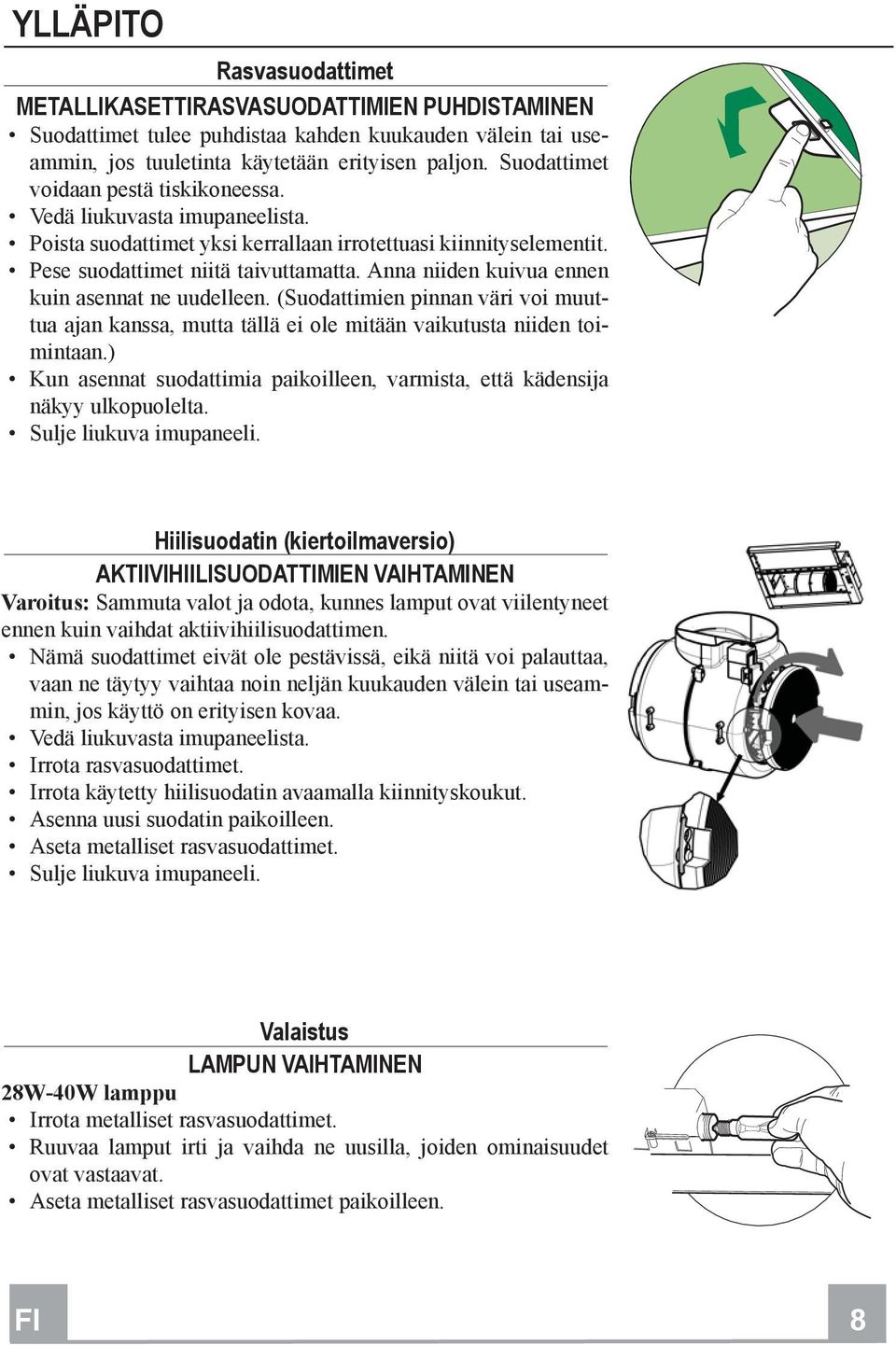 YLLÄPITO

Rasvasuodattimet

METALLIKASETTIRASVASUODATTIMIEN PUHDISTAMINEN

• Suodattimet tulee puhdistaa kahden kuukauden välein tai useammin, jos tuuletinta käytetään erityisen paljon. Suodattimet voidaan pestä tiskikoneessa.
• Vedä liukuvasta imupaneelista.
• Poista suodattimet yksi kerrallaan irrotettuasi kiinnityselementit.
• Pese suodattimet niitä taivuttamatta. Anna niiden kuivua ennen kuin asennat ne uudelleen. (Suodattimien pinnan väri voi muuttua ajan kanssa, mutta tällä ei ole mitään vaikutusta niiden toimintaan.)
• Kun asennat suodattimia paikoilleen, varmista, että kädensija näkyy ulkopuolelta.
• Sulje liukuva imupaneeli.

Hiilisuodatin (kiertoilmaversio)

AKTIIVIHIILISUODATTIMIEN VAIHTAMINEN

Varoitus: Sammuta valot ja odota, kunnes lamput ovat viilentyneet ennen kuin vaihdat aktiivihiilisuodattimen.
• Nämä suodattimet eivät ole pestävissä, eikä niitä voi palauttaa, vaan ne täytyy vaihtaa noin neljän kuukauden välein tai useammin, jos käyttö on erityisen kovaa.
• Vedä liukuvasta imupaneelista.
• Irrota rasvasuodattimet.
• Irrota käytetty hiilisuodatin avaamalla kiinnityskoukut.
• Asenna uusi suodatin paikoilleen.
• Aseta metalliset rasvasuodattimet.
• Sulje liukuva imupaneeli.

Valaistus

LAMPUN VAIHTAMINEN

28W-40W lamppu
• Irrota metalliset rasvasuodattimet.
• Ruuvaa lamput irti ja vaihda ne uusilla, joiden ominaisuudet ovat vastaavat.
• Aseta metalliset rasvasuodattimet paikoilleen.

FI

8